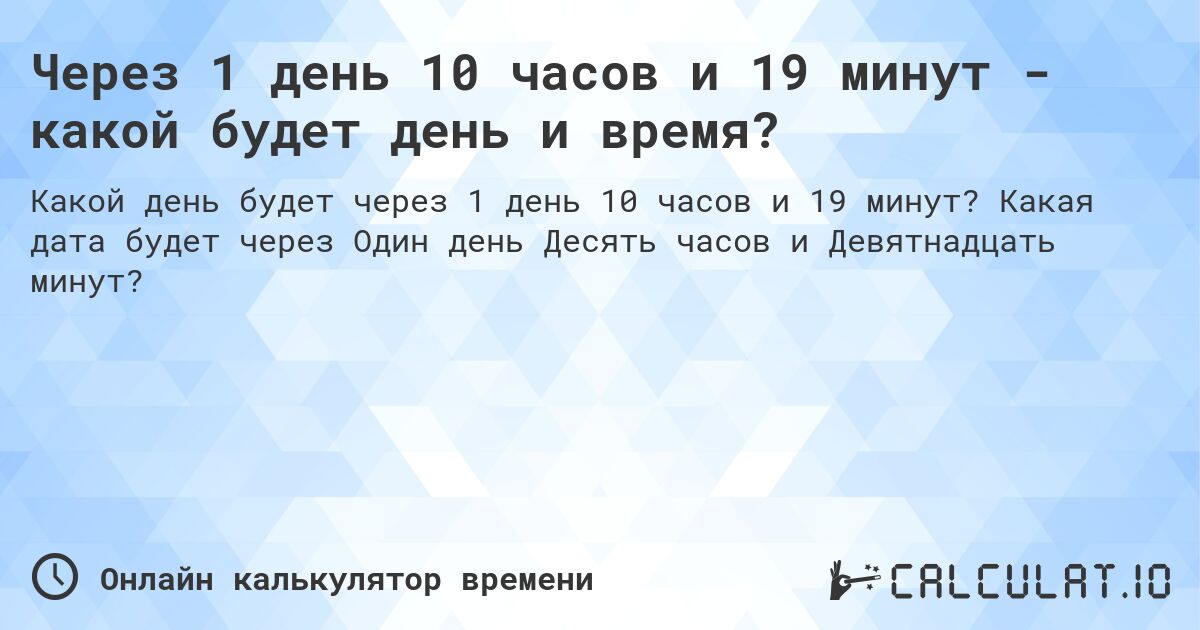 Через 1 день 10 часов и 19 минут - какой будет день и время?

Какой день будет через 1 день 10 часов и 19 минут? Какая дата будет через Один день Десять часов и Девятнадцать минут?

Онлайн калькулятор времени

CALCULAT.IO